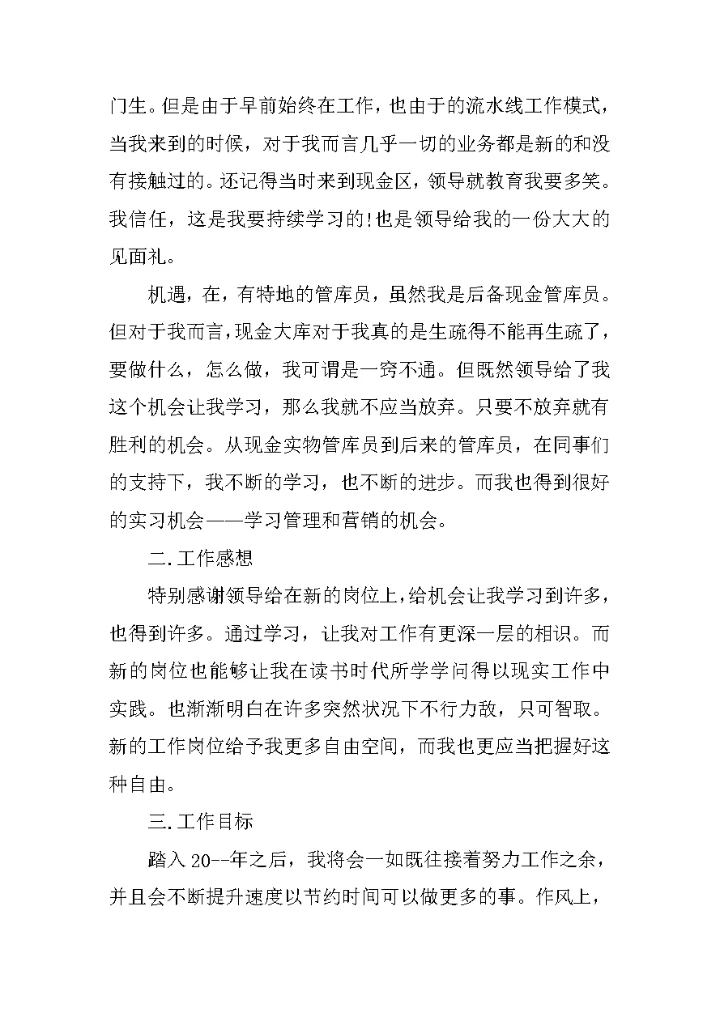 门生。但是由于早前始终在工作，也由于的流水线工作模式，当我来到的时候，对于我而言几乎一切的业务都是新的和没有接触过的。还记得当时来到现金区，领导就教育我要多笑。我信任，这是我要持续学习的!也是领导给我的一份大大的见面礼。

机遇，在，有特地的管库员，虽然我是后备现金管库员。但对于我而言，现金大库对于我真的是生疏得不能再生疏了，要做什么，怎么做，我可谓是一窍不通。但既然领导给了我这个机会让我学习，那么我就不应当放弃。只要不放弃就有胜利的机会。从现金实物管库员到后来的管库员，在同事们的支持下，我不断的学习，也不断的进步。而我也得到很好的实习机会——学习管理和营销的机会。

二.工作感想

特别感谢领导给在新的岗位上，给机会让我学习到许多，也得到许多。通过学习，让我对工作有更深一层的相识。而新的岗位也能够让我在读书时代所学学问得以现实工作中实践。也渐渐明白在许多突然状况下不行力敌，只可智取。新的工作岗位给予我更多自由空间，而我也更应当把握好这种自由。

三.工作目标

踏入 20--年之后，我将会一如既往接着努力工作之余，并且会不断提升速度以节约时间可以做更多的事。作风上，